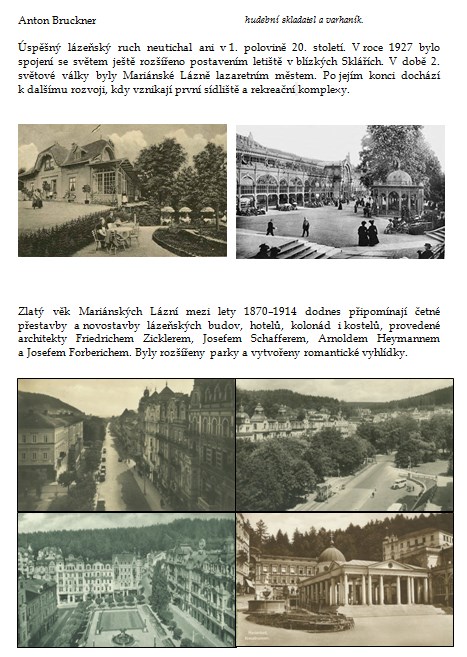 Anton Bruckner hudební skladatel a varhaník.

Úspěšný lázeňský ruch neutichal ani v 1. polovině 20. století. V roce 1927 bylo spojení se světem ještě rozšířeno postavením letiště v blízkých Sklářích. V době 2. světové války byly Mariánské Lázně lazaretním městem. Po jejím konci dochází k dalšímu rozvoji, kdy vznikají první sídliště a rekreační komplexy.

Zlatý věk Mariánských Lázní mezi lety 1870–1914 dodnes připomínají četné přestavby a novostavby lázeňských budov, hotelů, kolonád i kostelů, provedené architekty Friedrichem Zicklerem, Josefem Schafferem, Arnoldem Heymannem a Josefem Forberichem. Byly rozšířeny parky a vytvořeny romantické vyhlídky.